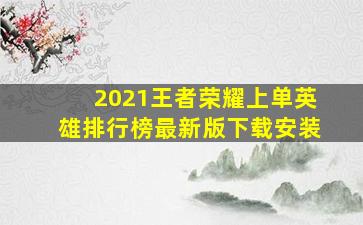 2021王者荣耀上单英雄排行榜最新版下载安装